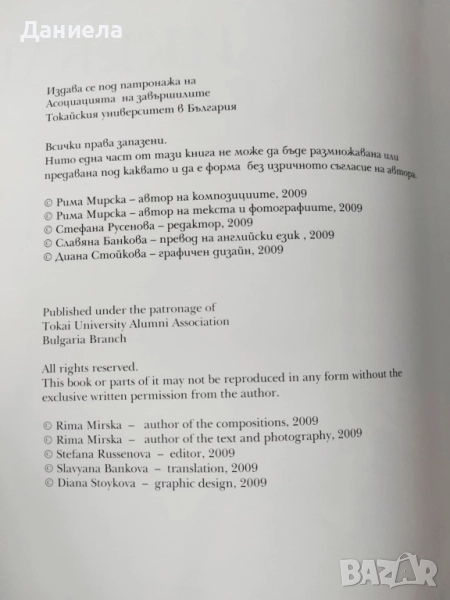 Даниела

Издава се под патронажа на
Асоциацията на завършилите
Токайския университет в България

Всички права запазени.
Нито една част от тази книга не може да бъде размножавана или предавана под каквато и да е форма без изричното съгласие на автора.

© Рима Мирска – автор на композициите, 2009
© Рима Мирска – автор на текста и фотографиите, 2009
© Стефана Русенова – редактор, 2009
© Славяна Банкова – превод на английски език , 2009
© Диана Стойкова – графичен дизайн, 2009

Published under the patronage of
Tokai University Alumni Association
Bulgaria Branch

All rights reserved.
This book or parts of it may not be reproduced in any form without the exclusive written permission from the author.

© Rima Mirska – author of the compositions, 2009
© Rima Mirska – author of the text and photography, 2009
© Stefana Russenova – editor, 2009
© Slavyana Bankova – translation, 2009
© Diana Stoykova – graphic design, 2009

BAZAR